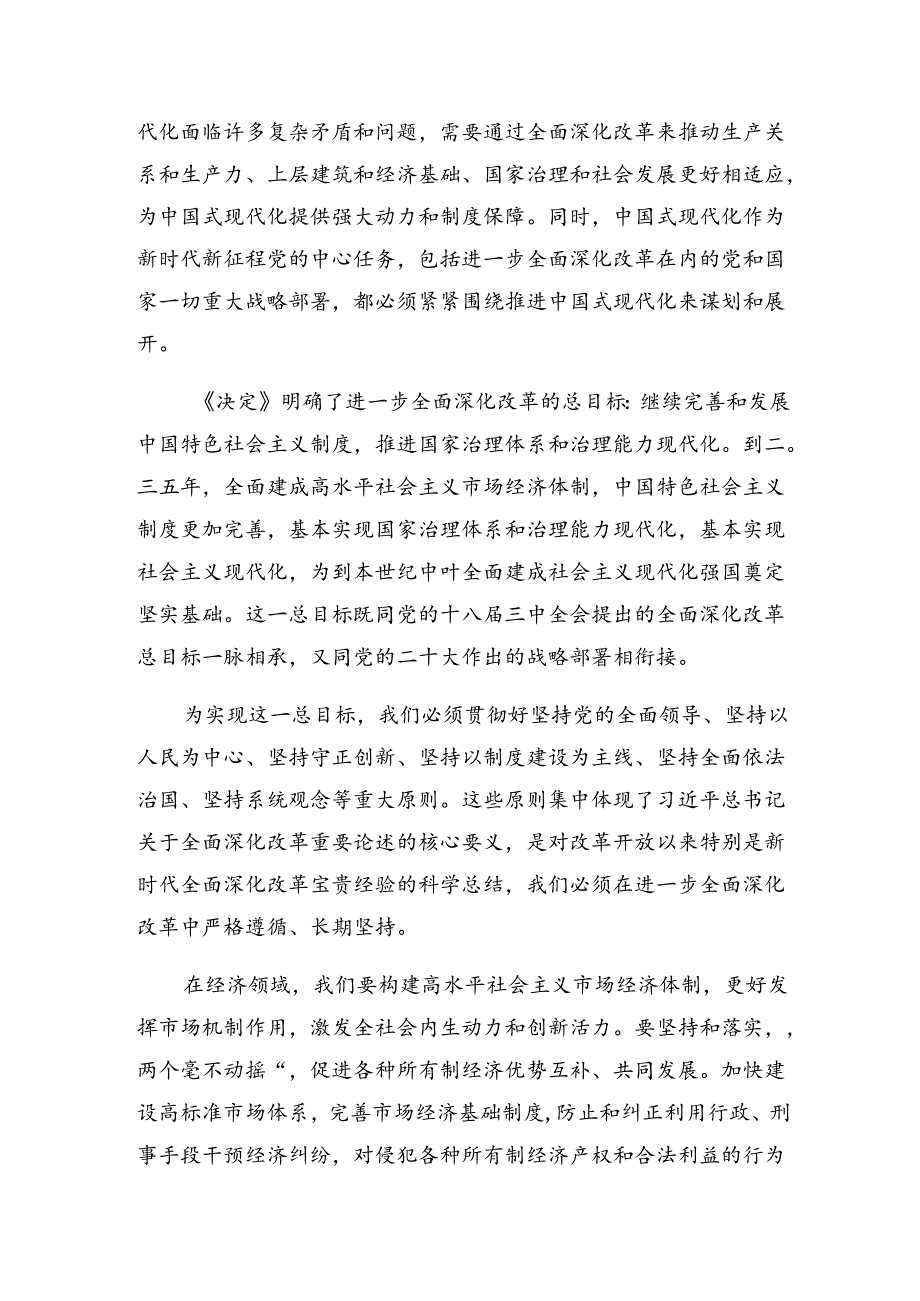 代化面临许多复杂矛盾和问题，需要通过全面深化改革来推动生产关系和生产力、上层建筑和经济基础、国家治理和社会发展更好相适应，为中国式现代化提供强大动力和制度保障。同时，中国式现代化作为新时代新征程党的中心任务，包括进一步全面深化改革在内的党和国家一切重大战略部署，都必须紧紧围绕推进中国式现代化来谋划和展开。

《决定》明确了进一步全面深化改革的总目标：继续完善和发展中国特色社会主义制度，推进国家治理体系和治理能力现代化。到二。三五年，全面建成高水平社会主义市场经济体制，中国特色社会主义制度更加完善，基本实现国家治理体系和治理能力现代化，基本实现社会主义现代化，为到本世纪中叶全面建成社会主义现代化强国奠定坚实基础。这一总目标既同党的十八届三中全会提出的全面深化改革总目标一脉相承，又同党的二十大作出的战略部署相衔接。

为实现这一总目标，我们必须贯彻好坚持党的全面领导、坚持以人民为中心、坚持守正创新、坚持以制度建设为主线、坚持全面依法治国、坚持系统观念等重大原则。这些原则集中体现了习近平总书记关于全面深化改革重要论述的核心要义，是对改革开放以来特别是新时代全面深化改革宝贵经验的科学总结，我们必须在进一步全面深化改革中严格遵循、长期坚持。

在经济领域，我们要构建高水平社会主义市场经济体制，更好发挥市场机制作用，激发全社会内生动力和创新活力。要坚持和落实，，两个毫不动摇“，促进各种所有制经济优势互补、共同发展。加快建设高标准市场体系，完善市场经济基础制度，防止和纠正利用行政、刑事手段干预经济纠纷，对侵犯各种所有制经济产权和合法利益的行为